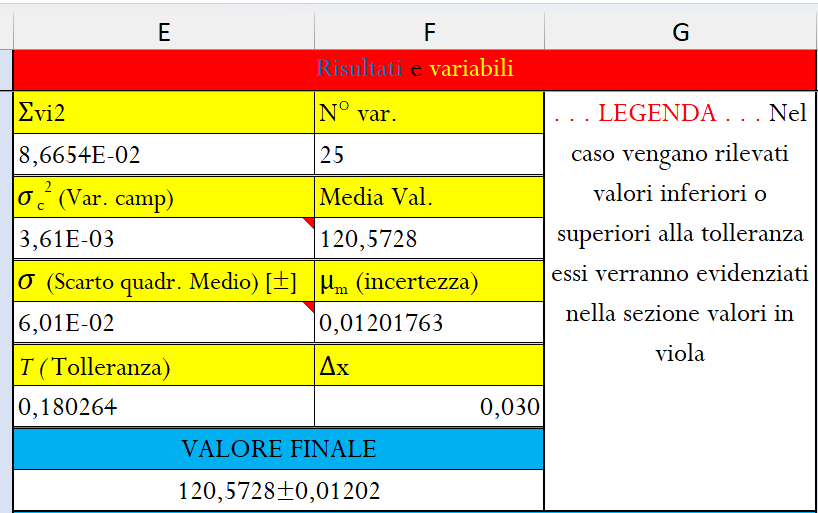 | E | F | G |
|---|---|---|
| Risultati e variabili | | |
| Σvi2 | N° var. | . . . LEGENDA . . . Nel caso vengano rilevati valori inferiori o superiori alla tolleranza essi verranno evidenziati nella sezione valori in viola |
| 8,6654E-02 | 25 | |
| $\sigma_c^2$ (Var. camp) | Media Val. | |
| 3,61E-03 | 120,5728 | |
| $\sigma$ (Scarto quadr. Medio) [±] | $\mu_m$ (incertezza) | |
| 6,01E-02 | 0,01201763 | |
| $T$ (Tolleranza) | Δx | |
| 0,180264 | 0,030 | |
| VALORE FINALE | | |
| 120,5728±0,01202 | | |